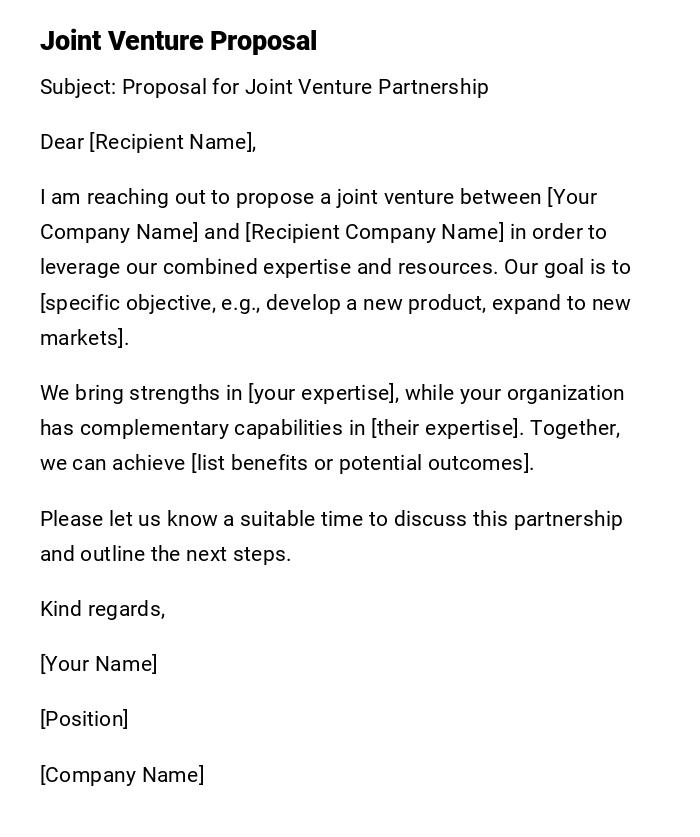 Joint Venture Proposal

Subject: Proposal for Joint Venture Partnership

Dear [Recipient Name],

I am reaching out to propose a joint venture between [Your Company Name] and [Recipient Company Name] in order to leverage our combined expertise and resources. Our goal is to [specific objective, e.g., develop a new product, expand to new markets].

We bring strengths in [your expertise], while your organization has complementary capabilities in [their expertise]. Together, we can achieve [list benefits or potential outcomes].

Please let us know a suitable time to discuss this partnership and outline the next steps.

Kind regards,

[Your Name]

[Position]

[Company Name]